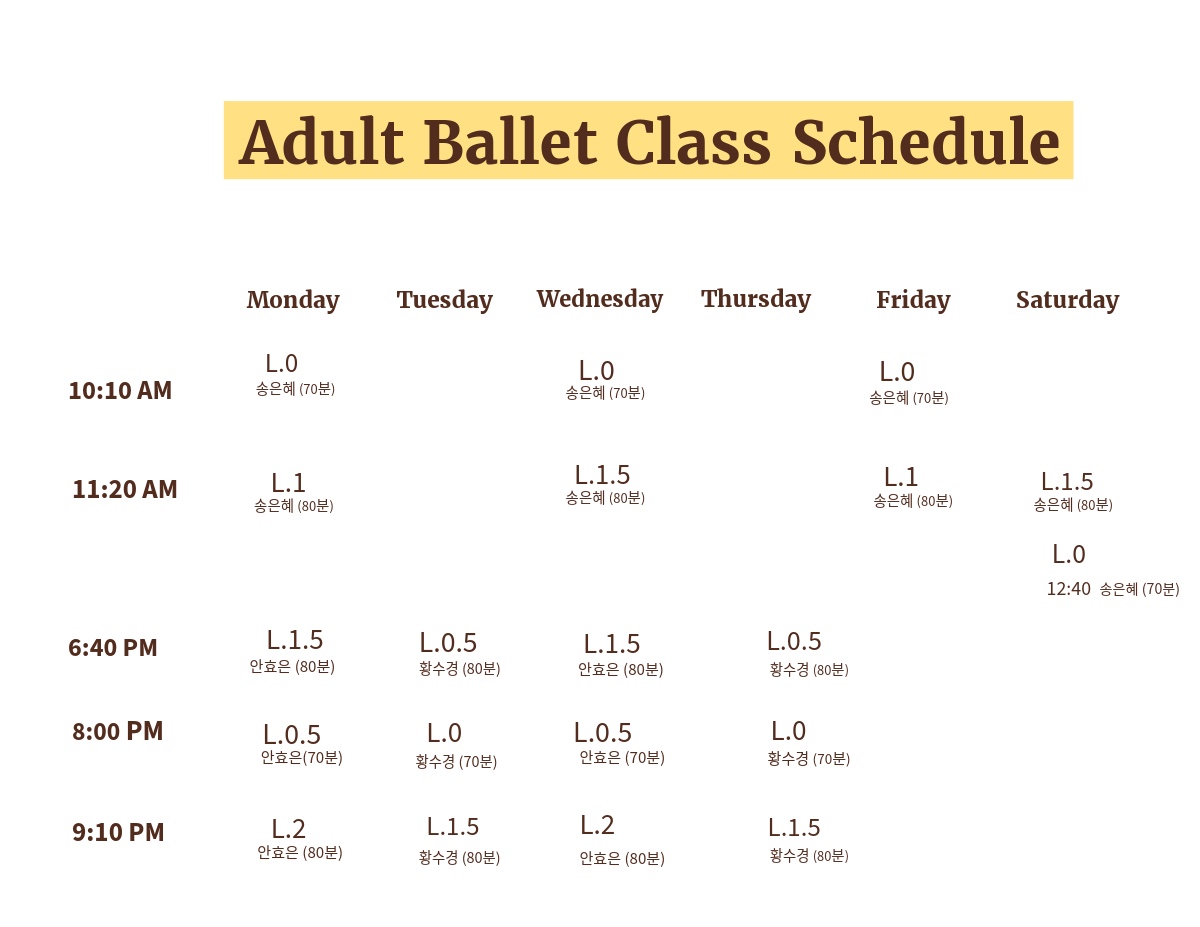 Adult Ballet Class Schedule

| | Monday | Tuesday | Wednesday | Thursday | Friday | Saturday |
|---|---|---|---|---|---|---|
| 10:10 AM | L.0 송은혜 (70분) | | L.0 송은혜 (70분) | | L.0 송은혜 (70분) | |
| 11:20 AM | L.1 송은혜 (80분) | | L.1.5 송은혜 (80분) | | L.1 송은혜 (80분) | L.1.5 송은혜 (80분) |
| | | | | | | L.0 12:40 송은혜 (70분) |
| 6:40 PM | L.1.5 안효은 (80분) | L.0.5 황수경 (80분) | L.1.5 안효은 (80분) | L.0.5 황수경 (80분) | | |
| 8:00 PM | L.0.5 안효은(70분) | L.0 황수경 (70분) | L.0.5 안효은 (70분) | L.0 황수경 (70분) | | |
| 9:10 PM | L.2 안효은 (80분) | L.1.5 황수경 (80분) | L.2 안효은 (80분) | L.1.5 황수경 (80분) | | |